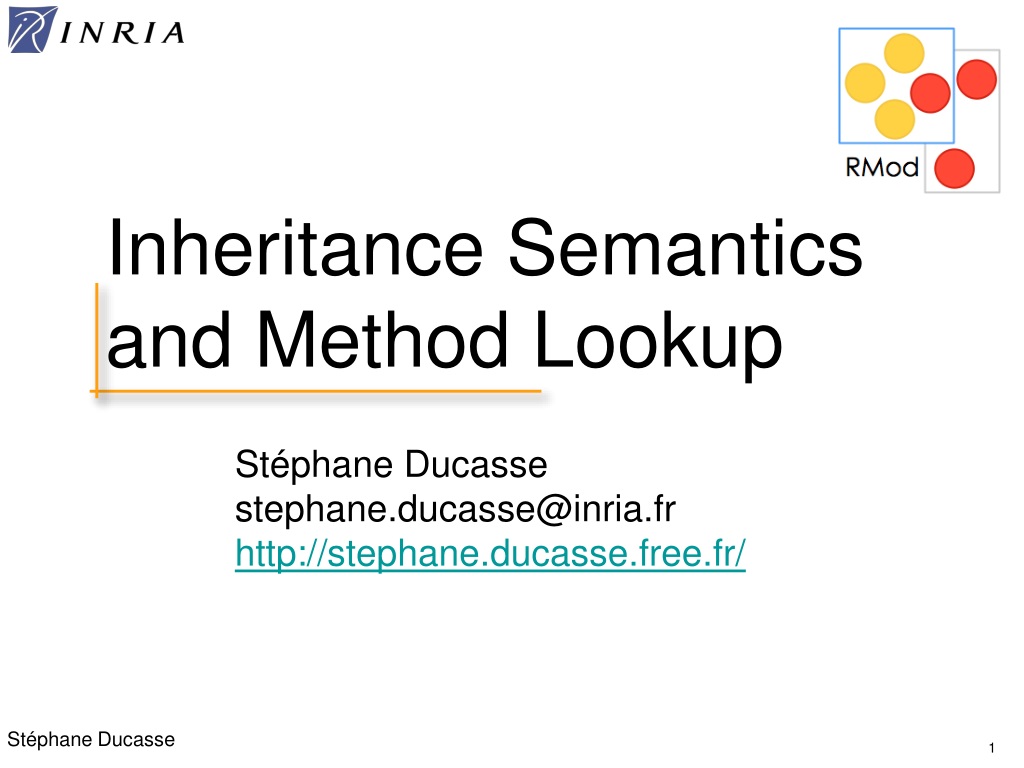 INRIA

RMod

Inheritance Semantics and Method Lookup

Stéphane Ducasse
stephane.ducasse@inria.fr
http://stephane.ducasse.free.fr/

Stéphane Ducasse

1